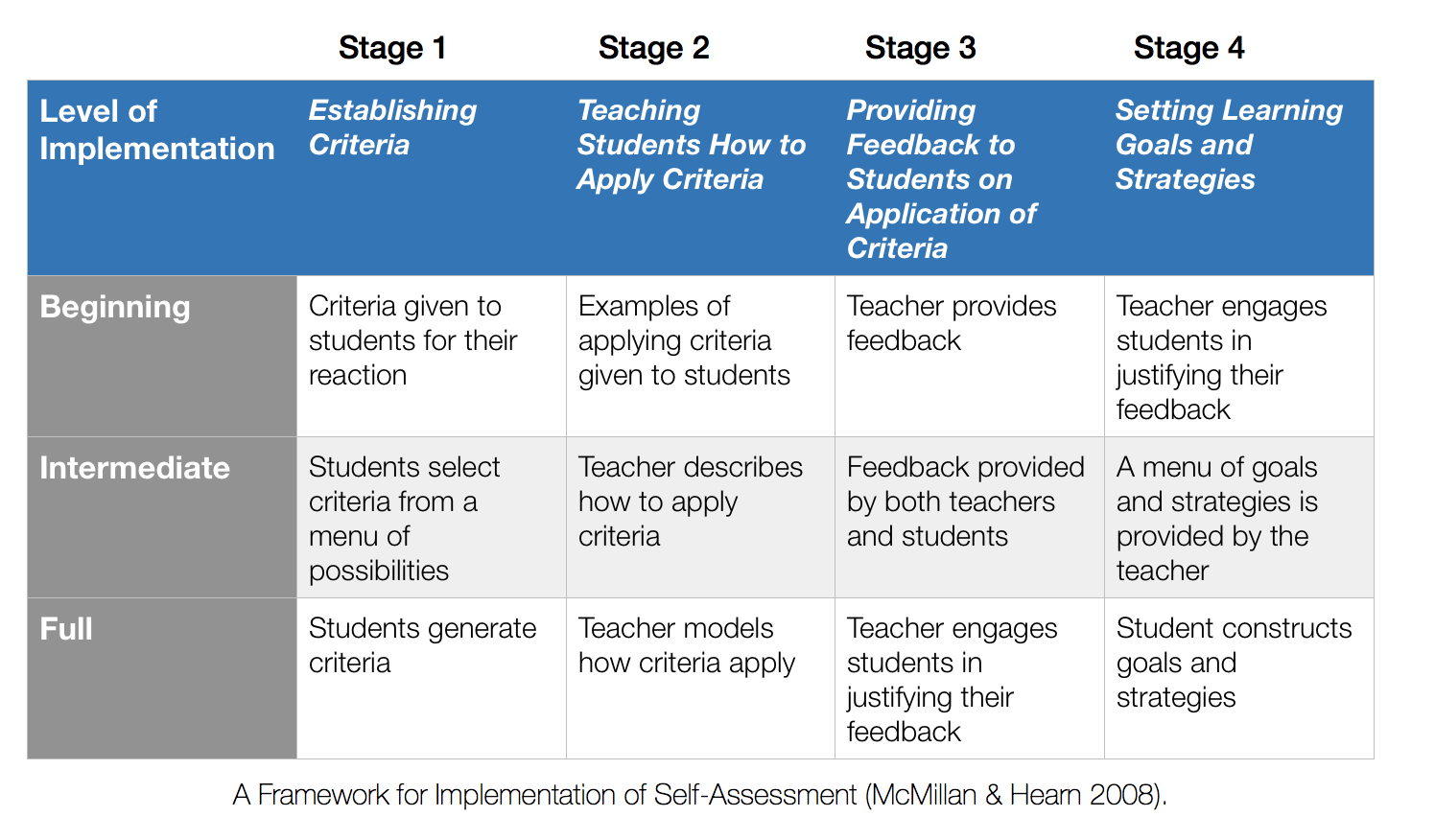 | | Stage 1 | Stage 2 | Stage 3 | Stage 4 |
|---|---|---|---|---|
| Level of Implementation | Establishing Criteria | Teaching Students How to Apply Criteria | Providing Feedback to Students on Application of Criteria | Setting Learning Goals and Strategies |
| Beginning | Criteria given to students for their reaction | Examples of applying criteria given to students | Teacher provides feedback | Teacher engages students in justifying their feedback |
| Intermediate | Students select criteria from a menu of possibilities | Teacher describes how to apply criteria | Feedback provided by both teachers and students | A menu of goals and strategies is provided by the teacher |
| Full | Students generate criteria | Teacher models how criteria apply | Teacher engages students in justifying their feedback | Student constructs goals and strategies |

A Framework for Implementation of Self-Assessment (McMillan & Hearn 2008).